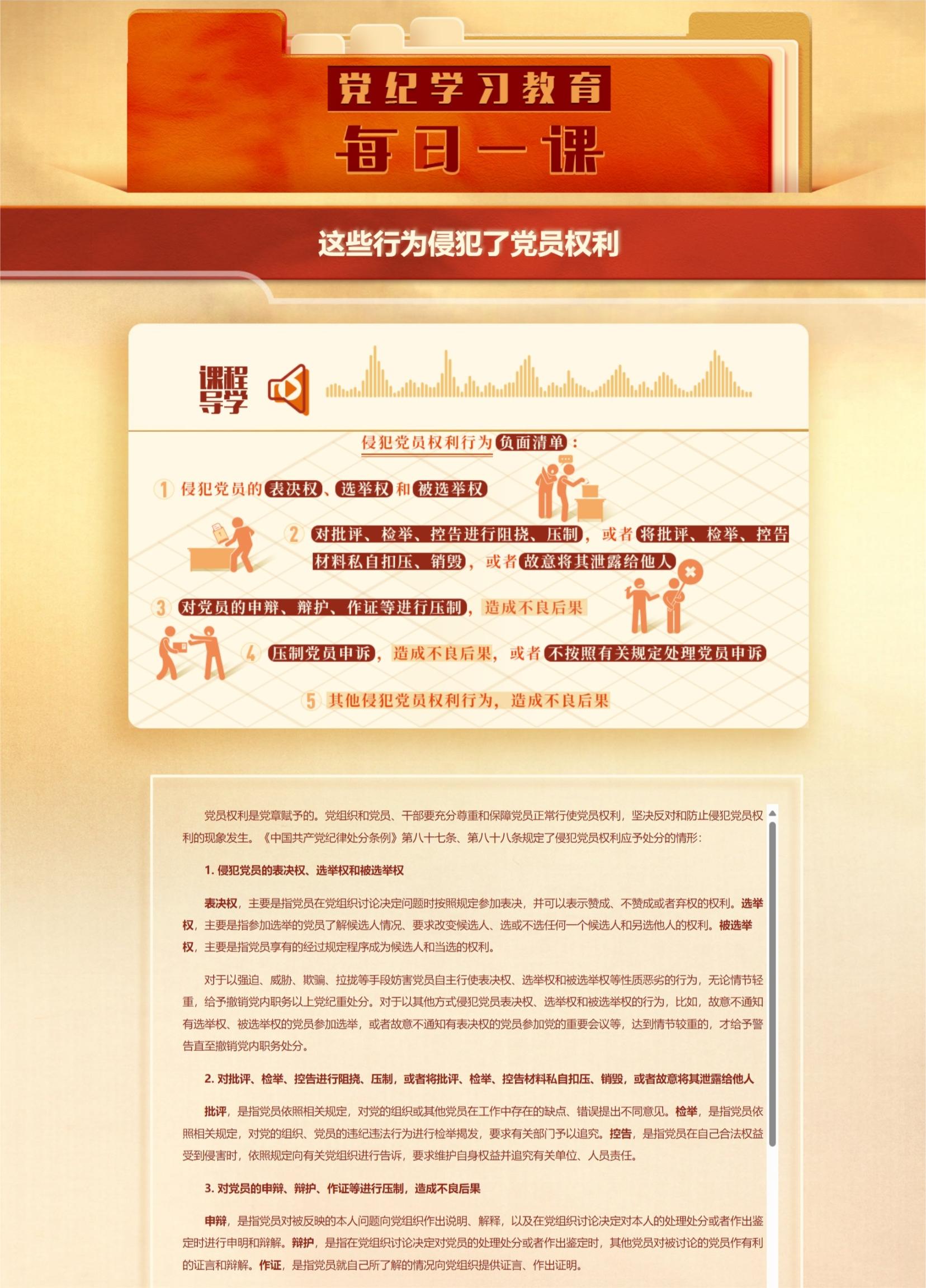 党纪学习教育

每日一课

这些行为侵犯了党员权利

课程导学

侵犯党员权利行为负面清单：

1 侵犯党员的表决权、选举权和被选举权

2 对批评、检举、控告进行阻挠、压制，或者将批评、检举、控告材料私自扣压、销毁，或者故意将其泄露给他人

3 对党员的申辩、辩护、作证等进行压制，造成不良后果

4 压制党员申诉，造成不良后果，或者不按照有关规定处理党员申诉

5 其他侵犯党员权利行为，造成不良后果

党员权利是党章赋予的。党组织和党员、干部要充分尊重和保障党员正常行使党员权利，坚决反对和防止侵犯党员权利的现象发生。《中国共产党纪律处分条例》第八十七条、第八十八条规定了侵犯党员权利应予处分的情形：

1. 侵犯党员的表决权、选举权和被选举权

表决权，主要是指党员在党组织讨论决定问题时按照规定参加表决，并可以表示赞成、不赞成或者弃权的权利。选举权，主要是指参加选举的党员了解候选人情况、要求改变候选人、选或不选任何一个候选人和另选他人的权利。被选举权，主要是指党员享有的经过规定程序成为候选人和当选的权利。

对于以强迫、威胁、欺骗、拉拢等手段妨害党员自主行使表决权、选举权和被选举权等性质恶劣的行为，无论情节轻重，给予撤销党内职务以上党纪重处分。对于以其他方式侵犯党员表决权、选举权和被选举权的行为，比如，故意不通知有选举权、被选举权的党员参加选举，或者故意不通知有表决权的党员参加党的重要会议等，达到情节较重的，才给予警告直至撤销党内职务处分。

2. 对批评、检举、控告进行阻挠、压制，或者将批评、检举、控告材料私自扣压、销毁，或者故意将其泄露给他人

批评，是指党员依照相关规定，对党的组织或其他党员在工作中存在的缺点、错误提出不同意见。检举，是指党员依照相关规定，对党的组织、党员的违纪违法行为进行检举揭发，要求有关部门予以追究。控告，是指党员在自己合法权益受到侵害时，依照规定向有关党组织进行告诉，要求维护自身权益并追究有关单位、人员责任。

3. 对党员的申辩、辩护、作证等进行压制，造成不良后果

申辩，是指党员对被反映的本人问题向党组织作出说明、解释，以及在党组织讨论决定对本人的处理处分或者作出鉴定时进行申明和辩解。辩护，是指在党组织讨论决定对党员的处理处分或者作出鉴定时，其他党员对被讨论的党员作有利的证言和辩解。作证，是指党员就自己所了解的情况向党组织提供证言、作出证明。